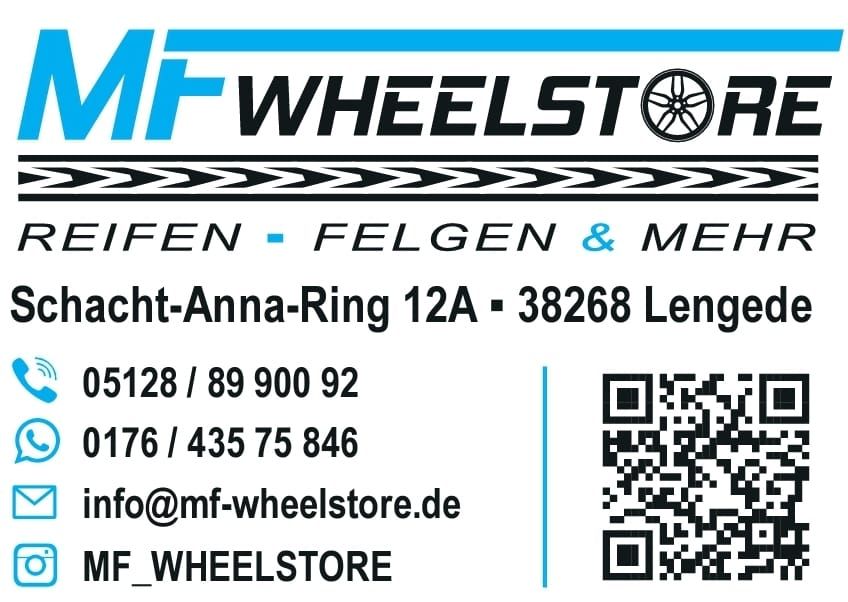 MF WHEELSTORE

REIFEN - FELGEN & MEHR

Schacht-Anna-Ring 12A ▪ 38268 Lengede

05128 / 89 900 92

0176 / 435 75 846

info@mf-wheelstore.de

MF_WHEELSTORE